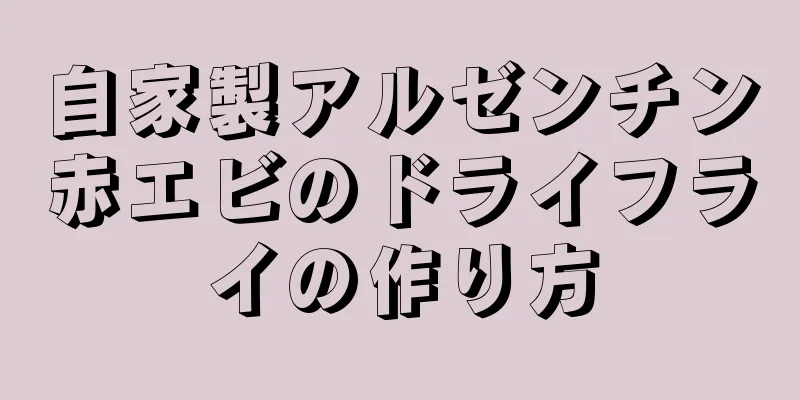 自家製アルゼンチン赤エビのドライフライの作り方